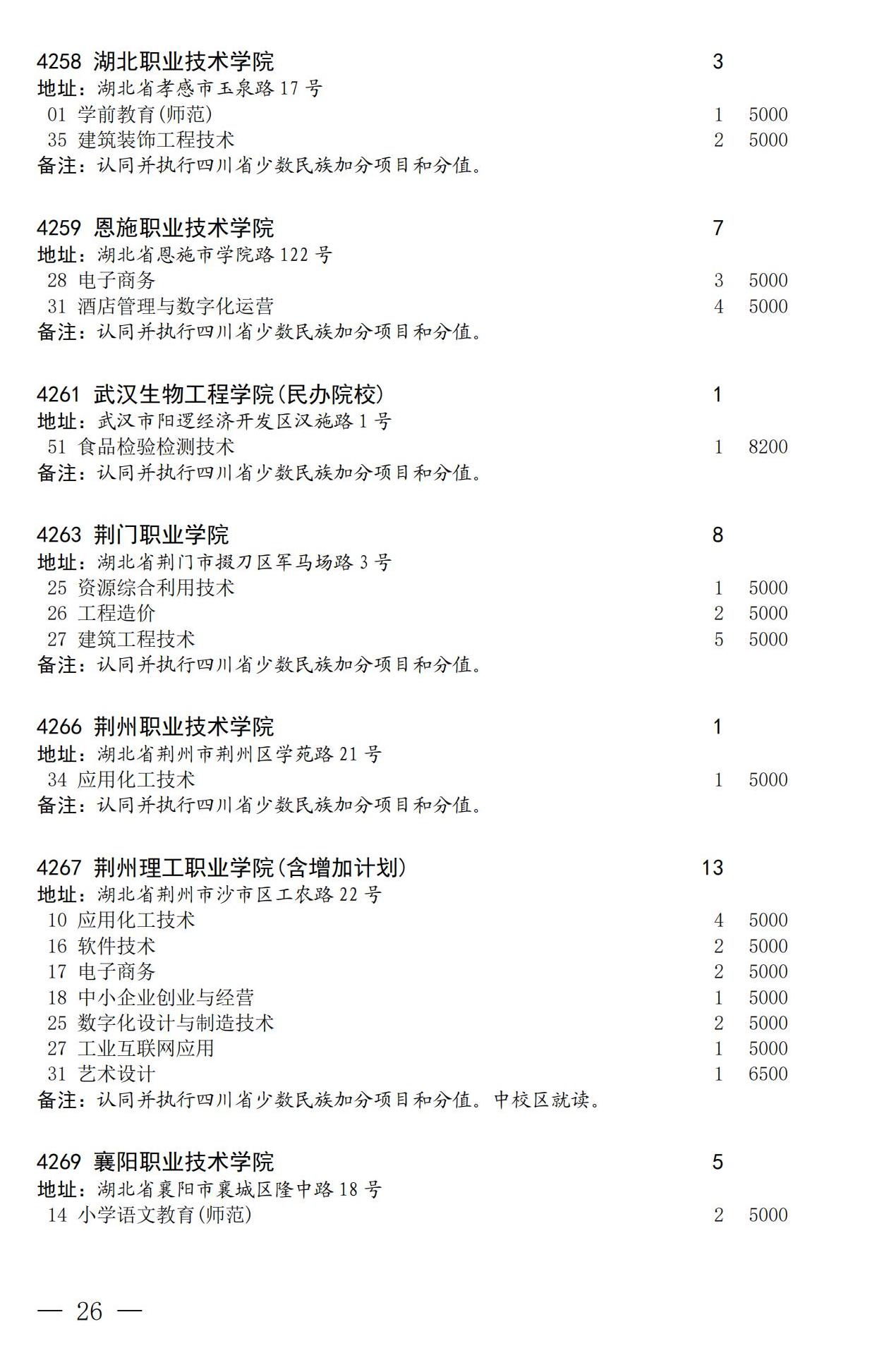 4258 湖北职业技术学院 3
地址：湖北省孝感市玉泉路17号
01 学前教育(师范) 1 5000
35 建筑装饰工程技术 2 5000
备注：认同并执行四川省少数民族加分项目和分值。

4259 恩施职业技术学院 7
地址：湖北省恩施市学院路122号
28 电子商务 3 5000
31 酒店管理与数字化运营 4 5000
备注：认同并执行四川省少数民族加分项目和分值。

4261 武汉生物工程学院(民办院校) 1
地址：武汉市阳逻经济开发区汉施路1号
51 食品检验检测技术 1 8200
备注：认同并执行四川省少数民族加分项目和分值。

4263 荆门职业学院 8
地址：湖北省荆门市掇刀区军马场路3号
25 资源综合利用技术 1 5000
26 工程造价 2 5000
27 建筑工程技术 5 5000
备注：认同并执行四川省少数民族加分项目和分值。

4266 荆州职业技术学院 1
地址：湖北省荆州市荆州区学苑路21号
34 应用化工技术 1 5000
备注：认同并执行四川省少数民族加分项目和分值。

4267 荆州理工职业学院(含增加计划) 13
地址：湖北省荆州市沙市区工农路22号
10 应用化工技术 4 5000
16 软件技术 2 5000
17 电子商务 2 5000
18 中小企业创业与经营 1 5000
25 数字化设计与制造技术 2 5000
27 工业互联网应用 1 5000
31 艺术设计 1 6500
备注：认同并执行四川省少数民族加分项目和分值。中校区就读。

4269 襄阳职业技术学院 5
地址：湖北省襄阳市襄城区隆中路18号
14 小学语文教育(师范) 2 5000

— 26 —